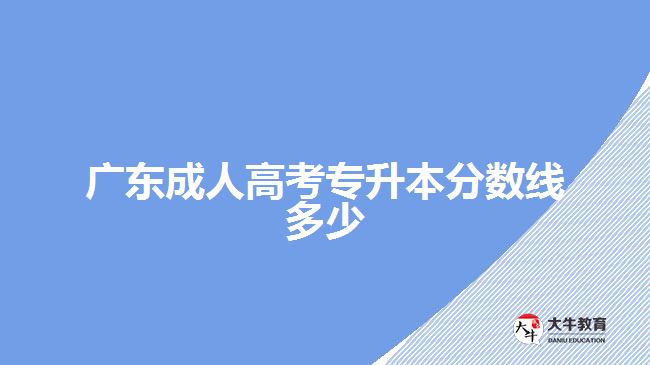 广东成人高考专升本分数线多少

大牛
大牛教育
DANIU EDUCATION